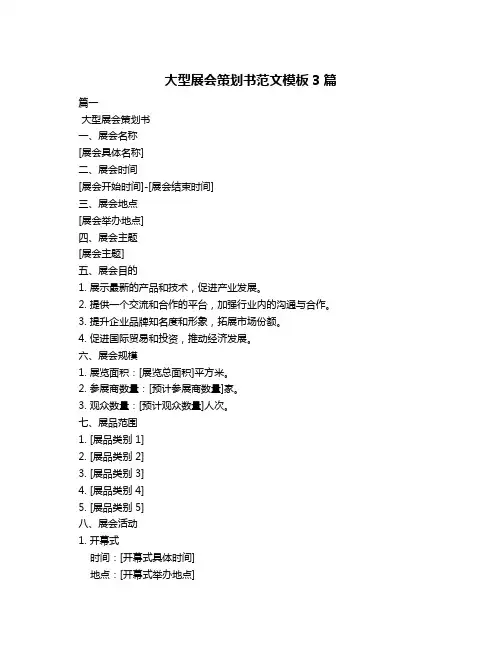 大型展会策划书范文模板 3 篇

篇一

大型展会策划书

一、展会名称

[展会具体名称]

二、展会时间

[展会开始时间]-[展会结束时间]

三、展会地点

[展会举办地点]

四、展会主题

[展会主题]

五、展会目的

1. 展示最新的产品和技术，促进产业发展。

2. 提供一个交流和合作的平台，加强行业内的沟通与合作。

3. 提升企业品牌知名度和形象，拓展市场份额。

4. 促进国际贸易和投资，推动经济发展。

六、展会规模

1. 展览面积：[展览总面积]平方米。

2. 参展商数量：[预计参展商数量]家。

3. 观众数量：[预计观众数量]人次。

七、展品范围

1. [展品类别 1]

2. [展品类别 2]

3. [展品类别 3]

4. [展品类别 4]

5. [展品类别 5]

八、展会活动

1. 开幕式

时间：[开幕式具体时间]

地点：[开幕式举办地点]